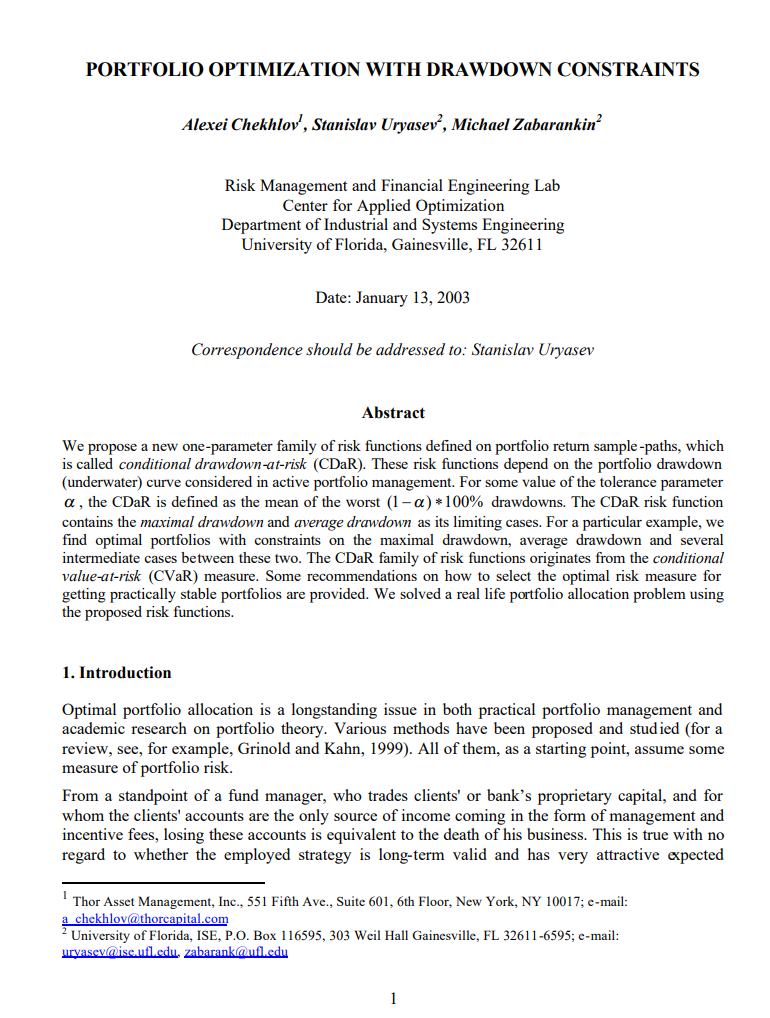 PORTFOLIO OPTIMIZATION WITH DRAWDOWN CONSTRAINTS

Alexei Chekhlov$^1$, Stanislav Uryasev$^2$, Michael Zabarankin$^2$

Risk Management and Financial Engineering Lab
Center for Applied Optimization
Department of Industrial and Systems Engineering
University of Florida, Gainesville, FL 32611

Date: January 13, 2003

Correspondence should be addressed to: Stanislav Uryasev

Abstract

We propose a new one-parameter family of risk functions defined on portfolio return sample-paths, which is called conditional drawdown-at-risk (CDaR). These risk functions depend on the portfolio drawdown (underwater) curve considered in active portfolio management. For some value of the tolerance parameter $\alpha$, the CDaR is defined as the mean of the worst $(1-\alpha)*100\%$ drawdowns. The CDaR risk function contains the maximal drawdown and average drawdown as its limiting cases. For a particular example, we find optimal portfolios with constraints on the maximal drawdown, average drawdown and several intermediate cases between these two. The CDaR family of risk functions originates from the conditional value-at-risk (CVaR) measure. Some recommendations on how to select the optimal risk measure for getting practically stable portfolios are provided. We solved a real life portfolio allocation problem using the proposed risk functions.

1. Introduction

Optimal portfolio allocation is a longstanding issue in both practical portfolio management and academic research on portfolio theory. Various methods have been proposed and studied (for a review, see, for example, Grinold and Kahn, 1999). All of them, as a starting point, assume some measure of portfolio risk.

From a standpoint of a fund manager, who trades clients' or bank's proprietary capital, and for whom the clients' accounts are the only source of income coming in the form of management and incentive fees, losing these accounts is equivalent to the death of his business. This is true with no regard to whether the employed strategy is long-term valid and has very attractive expected

$^1$ Thor Asset Management, Inc., 551 Fifth Ave., Suite 601, 6th Floor, New York, NY 10017; e-mail: a_chekhlov@thorcapital.com
$^2$ University of Florida, ISE, P.O. Box 116595, 303 Weil Hall Gainesville, FL 32611-6595; e-mail: uryasev@ise.ufl.edu, zabarank@ufl.edu

1